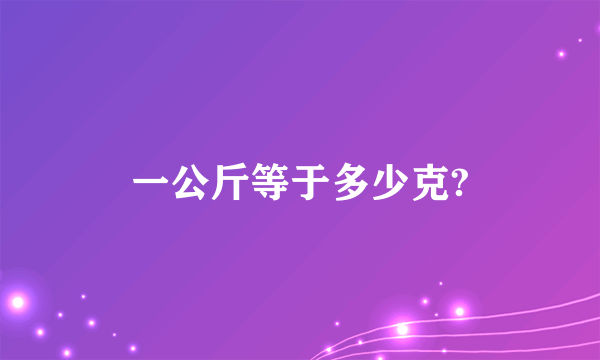 一公斤等于多少克?